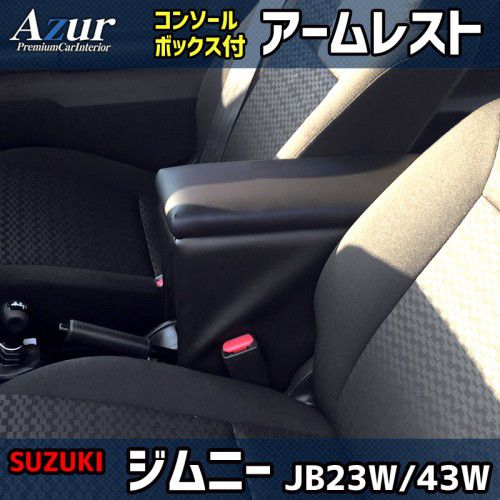 Azur
PremiumCarInterior

コンソール
ボックス付

アームレスト

SUZUKI

ジムニー

JB23W/43W